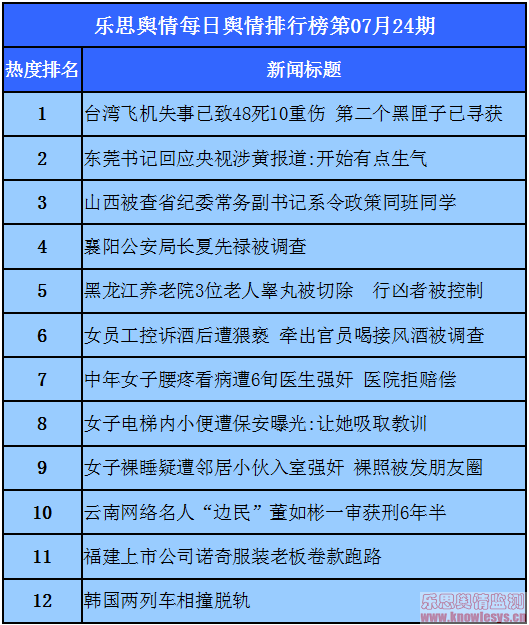 乐思舆情每日舆情排行榜第07月24期

| 热度排名 | 新闻标题 |
|---|---|
| 1 | 台湾飞机失事已致48死10重伤 第二个黑匣子已寻获 |
| 2 | 东莞书记回应央视涉黄报道:开始有点生气 |
| 3 | 山西被查省纪委常务副书记系令政策同班同学 |
| 4 | 襄阳公安局长夏先禄被调查 |
| 5 | 黑龙江养老院3位老人睾丸被切除 行凶者被控制 |
| 6 | 女员工控诉酒后遭猥亵 牵出官员喝接风酒被调查 |
| 7 | 中年女子腰疼看病遭6旬医生强奸 医院拒赔偿 |
| 8 | 女子电梯内小便遭保安曝光:让她吸取教训 |
| 9 | 女子裸睡疑遭邻居小伙入室强奸 裸照被发朋友圈 |
| 10 | 云南网络名人“边民”董如彬一审获刑6年半 |
| 11 | 福建上市公司诺奇服装老板卷款跑路 |
| 12 | 韩国两列车相撞脱轨 |

乐思舆情监测
www.knowlesys.cn